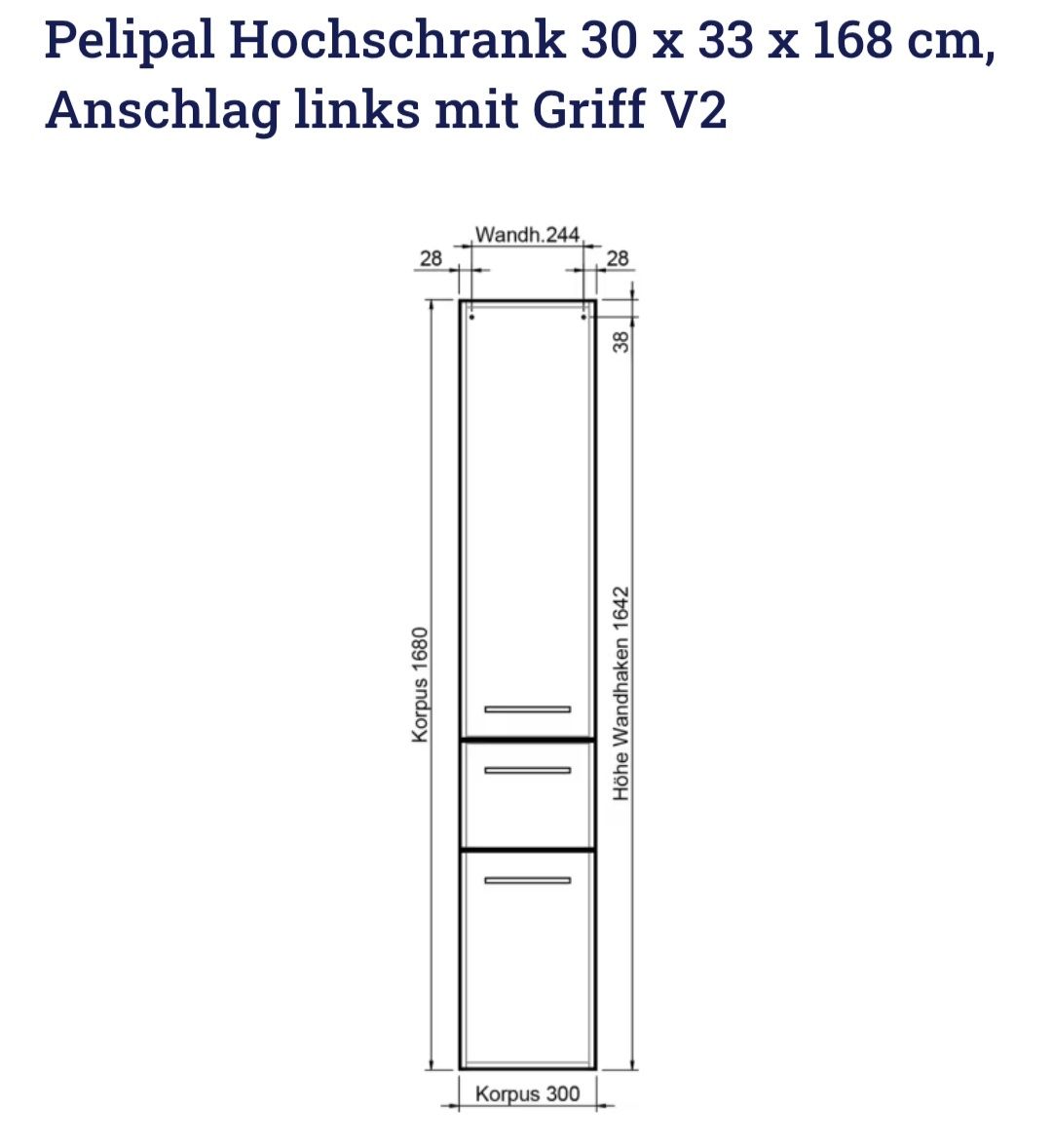 Pelipal Hochschrank 30 x 33 x 168 cm, Anschlag links mit Griff V2

Wandh.244
28
28
38
Korpus 1680
Höhe Wandhaken 1642
Korpus 300